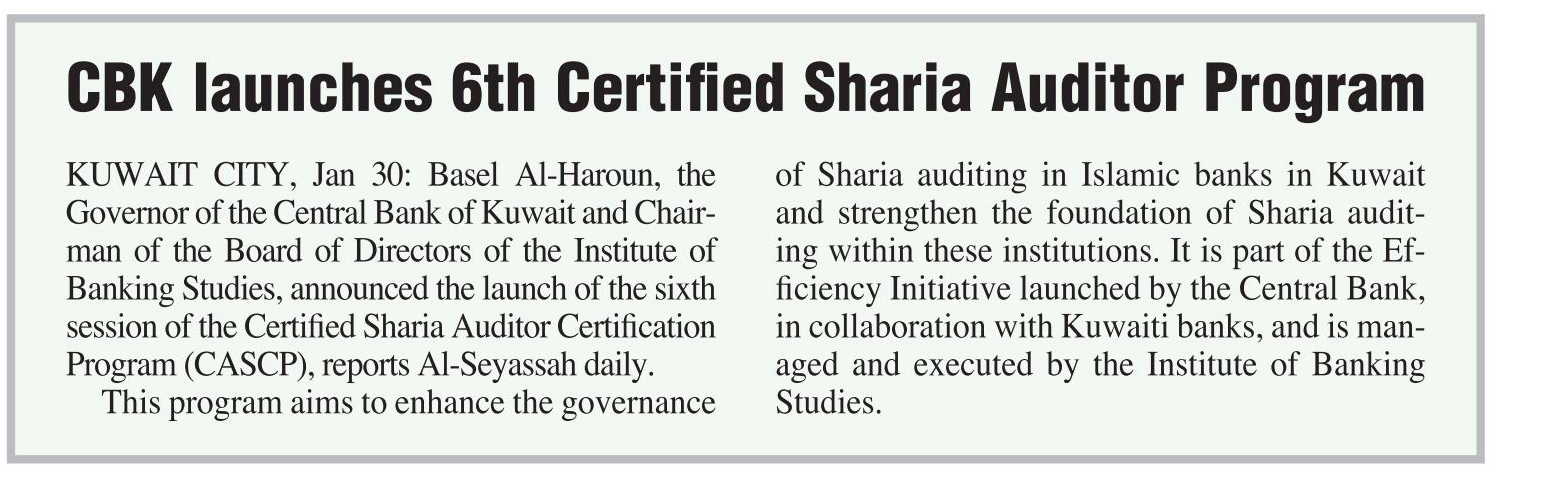 CBK launches 6th Certified Sharia Auditor Program

KUWAIT CITY, Jan 30: Basel Al-Haroun, the Governor of the Central Bank of Kuwait and Chairman of the Board of Directors of the Institute of Banking Studies, announced the launch of the sixth session of the Certified Sharia Auditor Certification Program (CASCP), reports Al-Seyassah daily.

This program aims to enhance the governance of Sharia auditing in Islamic banks in Kuwait and strengthen the foundation of Sharia auditing within these institutions. It is part of the Efficiency Initiative launched by the Central Bank, in collaboration with Kuwaiti banks, and is managed and executed by the Institute of Banking Studies.